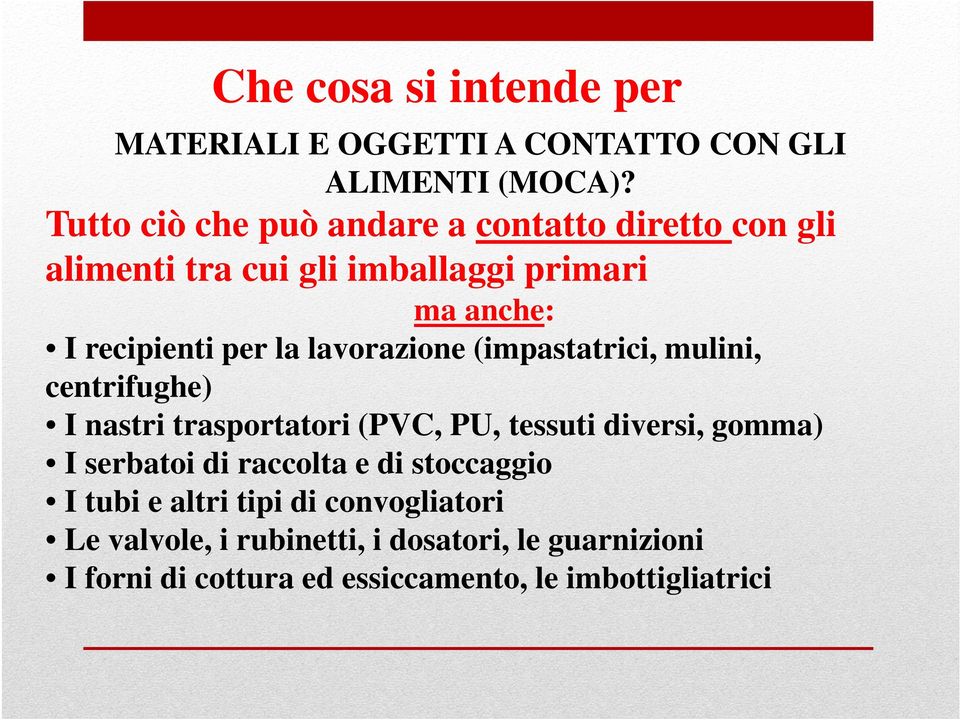 Che cosa si intende per

MATERIALI E OGGETTI A CONTATTO CON GLI ALIMENTI (MOCA)?

Tutto ciò che può andare a contatto diretto con gli alimenti tra cui gli imballaggi primari

ma anche:

• I recipienti per la lavorazione (impastatrici, mulini, centrifughe)
• I nastri trasportatori (PVC, PU, tessuti diversi, gomma)
• I serbatoi di raccolta e di stoccaggio
• I tubi e altri tipi di convogliatori
• Le valvole, i rubinetti, i dosatori, le guarnizioni
• I forni di cottura ed essiccamento, le imbottigliatrici